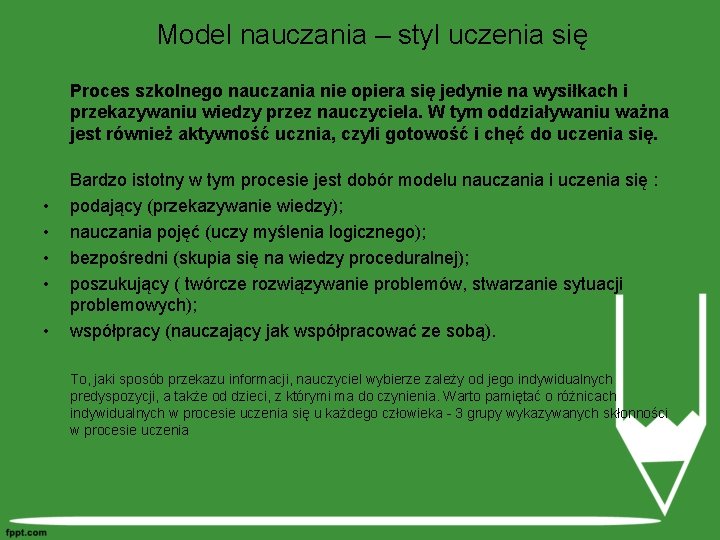 Model nauczania – styl uczenia się

Proces szkolnego nauczania nie opiera się jedynie na wysiłkach i przekazywaniu wiedzy przez nauczyciela. W tym oddziaływaniu ważna jest również aktywność ucznia, czyli gotowość i chęć do uczenia się.

Bardzo istotny w tym procesie jest dobór modelu nauczania i uczenia się :

• podający (przekazywanie wiedzy);
• nauczania pojęć (uczy myślenia logicznego);
• bezpośredni (skupia się na wiedzy proceduralnej);
• poszukujący ( twórcze rozwiązywanie problemów, stwarzanie sytuacji problemowych);
• współpracy (nauczający jak współpracować ze sobą).

To, jaki sposób przekazu informacji, nauczyciel wybierze zależy od jego indywidualnych predyspozycji, a także od dzieci, z którymi ma do czynienia. Warto pamiętać o różnicach indywidualnych w procesie uczenia się u każdego człowieka - 3 grupy wykazywanych skłonności w procesie uczenia

fppt.com